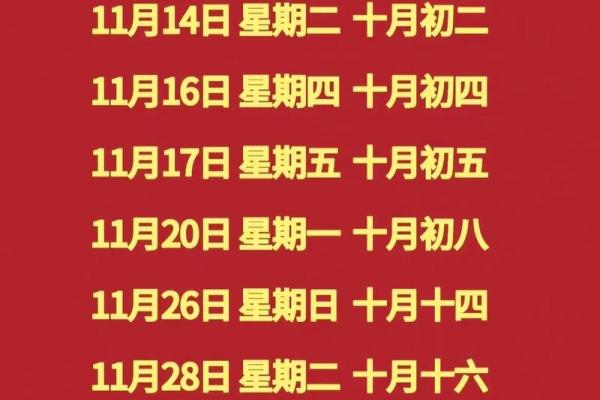 11月14日 星期二 十月初二

11月16日 星期四 十月初四

11月17日 星期五 十月初五

11月20日 星期一 十月初八

11月26日 星期日 十月十四

11月28日 星期二 十月十六